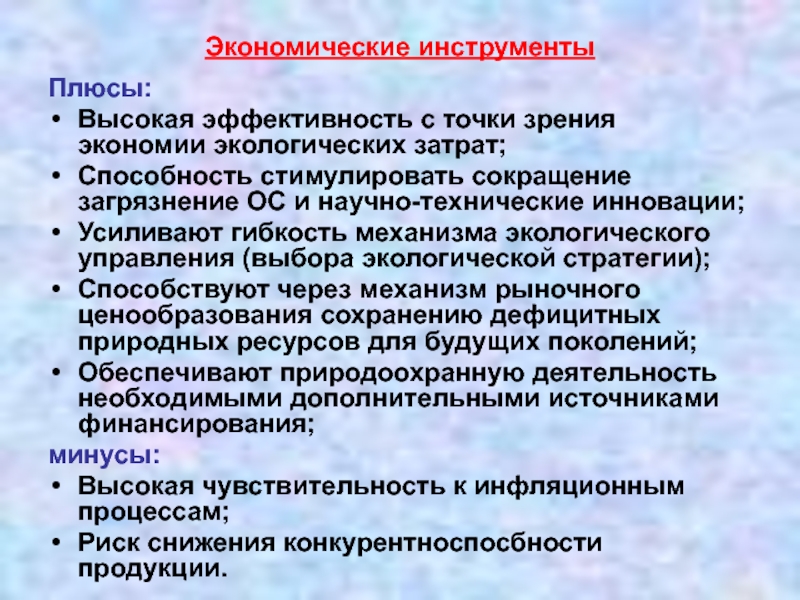 Экономические инструменты

Плюсы:

• Высокая эффективность с точки зрения экономии экологических затрат;
• Способность стимулировать сокращение загрязнение ОС и научно-технические инновации;
• Усиливают гибкость механизма экологического управления (выбора экологической стратегии);
• Способствуют через механизм рыночного ценообразования сохранению дефицитных природных ресурсов для будущих поколений;
• Обеспечивают природоохранную деятельность необходимыми дополнительными источниками финансирования;

минусы:

• Высокая чувствительность к инфляционным процессам;
• Риск снижения конкурентноспосбности продукции.